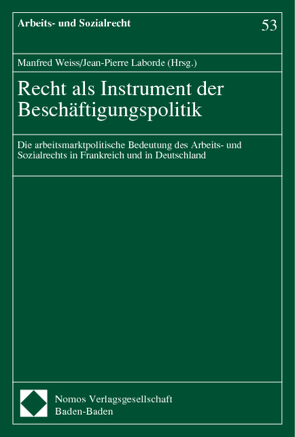 Arbeits- und Sozialrecht

53

Manfred Weiss/Jean-Pierre Laborde (Hrsg.)

Recht als Instrument der Beschäftigungspolitik

Die arbeitsmarktpolitische Bedeutung des Arbeits- und Sozialrechts in Frankreich und in Deutschland

Nomos Verlagsgesellschaft
Baden-Baden